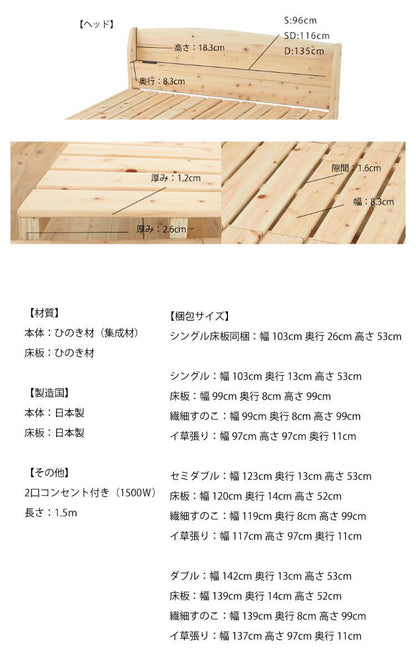 【ヘッド】

S:96cm
SD:116cm
D:135cm

高さ：18.3cm

奥行：8.3cm

厚み：1.2cm

厚み：2.6cm

隙間：1.6cm

幅：8.3cm

【材質】
本体：ひのき材（集成材）
床板：ひのき材

【製造国】
本体：日本製
床板：日本製

【その他】
2口コンセント付き（1500W）
長さ：1.5m

【梱包サイズ】
シングル床板同梱：幅 103cm 奥行 26cm 高さ 53cm

シングル：幅 103cm 奥行 13cm 高さ 53cm
床板：幅 99cm 奥行 8cm 高さ 99cm
繊細すのこ：幅 99cm 奥行 8cm 高さ 99cm
イ草張り：幅 97cm 高さ 97cm 奥行 11cm

セミダブル：幅 123cm 奥行 13cm 高さ 53cm
床板：幅 120cm 奥行 14cm 高さ 52cm
繊細すのこ：幅 119cm 奥行 8cm 高さ 99cm
イ草張り：幅 117cm 高さ 97cm 奥行 11cm

ダブル：幅 142cm 奥行 13cm 高さ 53cm
床板：幅 139cm 奥行 14cm 高さ 52cm
繊細すのこ：幅 139cm 奥行 8cm 高さ 99cm
イ草張り：幅 137cm 高さ 97cm 奥行 11cm